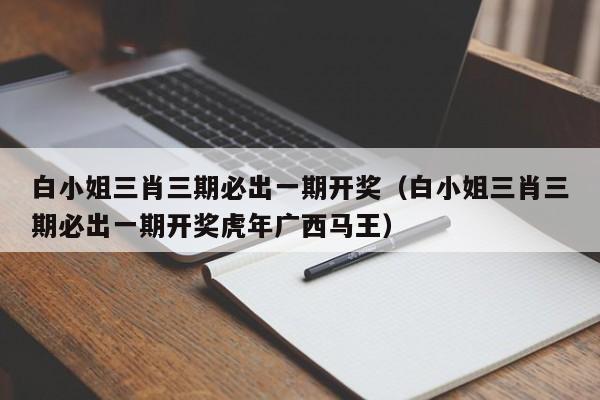 白小姐三肖三期必出一期开奖（白小姐三肖三期必出一期开奖虎年广西马王）